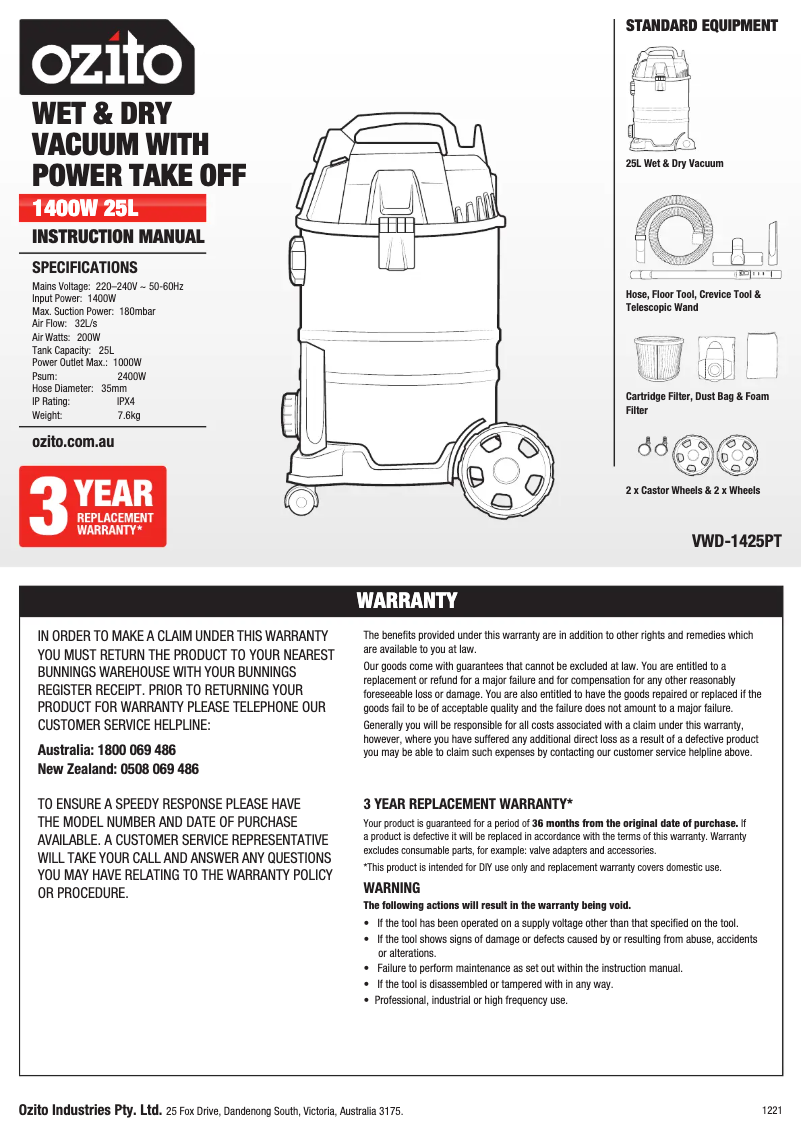 ozito

WET & DRY VACUUM WITH POWER TAKE OFF

1400W 25L

INSTRUCTION MANUAL

SPECIFICATIONS

Mains Voltage: 220–240V ~ 50-60Hz
Input Power: 1400W
Max. Suction Power: 180mbar
Air Flow: 32L/s
Air Watts: 200W
Tank Capacity: 25L
Power Outlet Max.: 1000W
Psum: 2400W
Hose Diameter: 35mm
IP Rating: IPX4
Weight: 7.6kg

ozito.com.au

3 YEAR REPLACEMENT WARRANTY*

STANDARD EQUIPMENT

25L Wet & Dry Vacuum

Hose, Floor Tool, Crevice Tool & Telescopic Wand

Cartridge Filter, Dust Bag & Foam Filter

2 x Castor Wheels & 2 x Wheels

VWD-1425PT

WARRANTY

IN ORDER TO MAKE A CLAIM UNDER THIS WARRANTY YOU MUST RETURN THE PRODUCT TO YOUR NEAREST BUNNINGS WAREHOUSE WITH YOUR BUNNINGS REGISTER RECEIPT. PRIOR TO RETURNING YOUR PRODUCT FOR WARRANTY PLEASE TELEPHONE OUR CUSTOMER SERVICE HELPLINE:

Australia: 1800 069 486
New Zealand: 0508 069 486

TO ENSURE A SPEEDY RESPONSE PLEASE HAVE THE MODEL NUMBER AND DATE OF PURCHASE AVAILABLE. A CUSTOMER SERVICE REPRESENTATIVE WILL TAKE YOUR CALL AND ANSWER ANY QUESTIONS YOU MAY HAVE RELATING TO THE WARRANTY POLICY OR PROCEDURE.

The benefits provided under this warranty are in addition to other rights and remedies which are available to you at law.

Our goods come with guarantees that cannot be excluded at law. You are entitled to a replacement or refund for a major failure and for compensation for any other reasonably foreseeable loss or damage. You are also entitled to have the goods repaired or replaced if the goods fail to be of acceptable quality and the failure does not amount to a major failure.

Generally you will be responsible for all costs associated with a claim under this warranty, however, where you have suffered any additional direct loss as a result of a defective product you may be able to claim such expenses by contacting our customer service helpline above.

3 YEAR REPLACEMENT WARRANTY*

Your product is guaranteed for a period of 36 months from the original date of purchase. If a product is defective it will be replaced in accordance with the terms of this warranty. Warranty excludes consumable parts, for example: valve adapters and accessories.

*This product is intended for DIY use only and replacement warranty covers domestic use.

WARNING

The following actions will result in the warranty being void.

• If the tool has been operated on a supply voltage other than that specified on the tool.
• If the tool shows signs of damage or defects caused by or resulting from abuse, accidents or alterations.
• Failure to perform maintenance as set out within the instruction manual.
• If the tool is disassembled or tampered with in any way.
• Professional, industrial or high frequency use.

Ozito Industries Pty. Ltd. 25 Fox Drive, Dandenong South, Victoria, Australia 3175.

1221